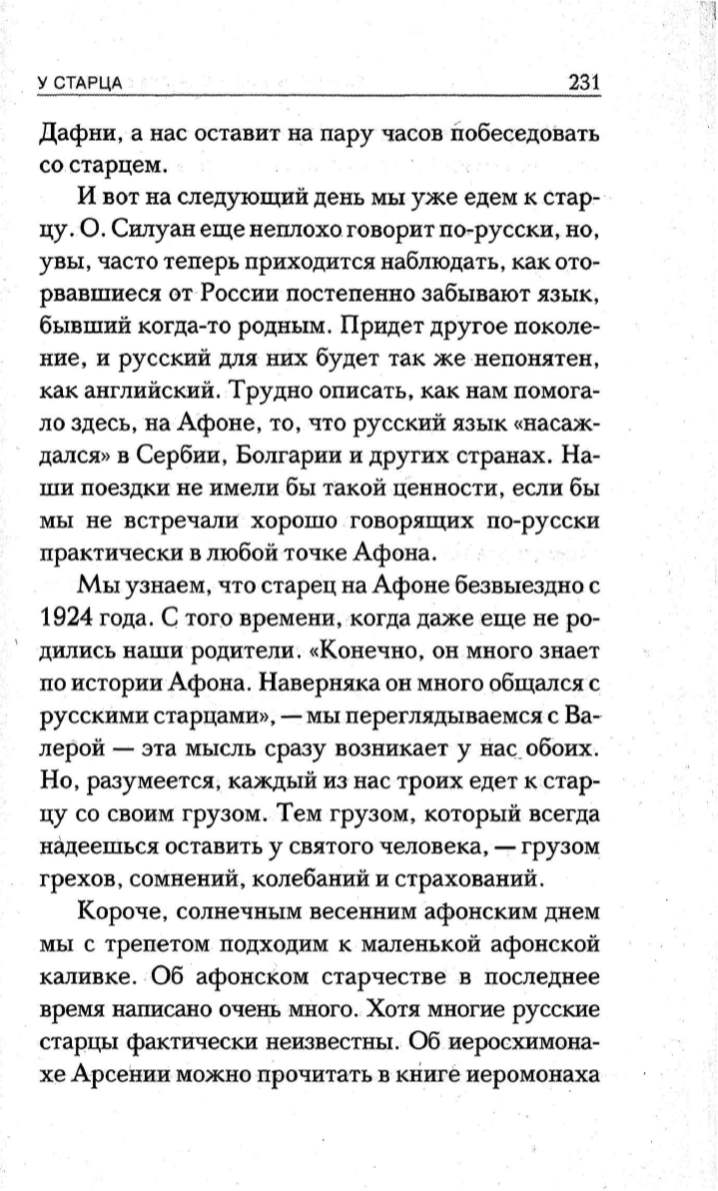 У СТАРЦА 231

Дафни, а нас оставит на пару часов побеседовать со старцем.

И вот на следующий день мы уже едем к старцу. О. Силуан еще неплохо говорит по-русски, но, увы, часто теперь приходится наблюдать, как оторвавшиеся от России постепенно забывают язык, бывший когда-то родным. Придет другое поколение, и русский для них будет так же непонятен, как английский. Трудно описать, как нам помогало здесь, на Афоне, то, что русский язык «насаждался» в Сербии, Болгарии и других странах. Наши поездки не имели бы такой ценности, если бы мы не встречали хорошо говорящих по-русски практически в любой точке Афона.

Мы узнаем, что старец на Афоне безвыездно с 1924 года. С того времени, когда даже еще не родились наши родители. «Конечно, он много знает по истории Афона. Наверняка он много общался с русскими старцами», — мы переглядываемся с Валерой — эта мысль сразу возникает у нас обоих. Но, разумеется, каждый из нас троих едет к старцу со своим грузом. Тем грузом, который всегда надеешься оставить у святого человека, — грузом грехов, сомнений, колебаний и страхований.

Короче, солнечным весенним афонским днем мы с трепетом подходим к маленькой афонской каливке. Об афонском старчестве в последнее время написано очень много. Хотя многие русские старцы фактически неизвестны. Об иеросхимонахе Арсении можно прочитать в книге иеромонаха